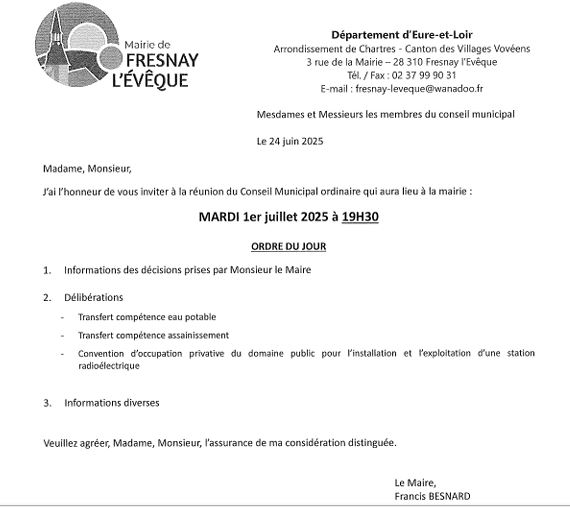 Mairie de
FRESNAY
L'ÉVÊQUE

Département d'Eure-et-Loir
Arrondissement de Chartres - Canton des Villages Vovéens
3 rue de la Mairie – 28 310 Fresnay l'Evêque
Tél. / Fax : 02 37 99 90 31
E-mail : fresnay-leveque@wanadoo.fr

Mesdames et Messieurs les membres du conseil municipal

Le 24 juin 2025

Madame, Monsieur,

J'ai l'honneur de vous inviter à la réunion du Conseil Municipal ordinaire qui aura lieu à la mairie :

MARDI 1er juillet 2025 à 19H30

ORDRE DU JOUR

1. Informations des décisions prises par Monsieur le Maire

2. Délibérations

- Transfert compétence eau potable
- Transfert compétence assainissement
- Convention d'occupation privative du domaine public pour l'installation et l'exploitation d'une station radioélectrique

3. Informations diverses

Veuillez agréer, Madame, Monsieur, l'assurance de ma considération distinguée.

Le Maire,
Francis BESNARD